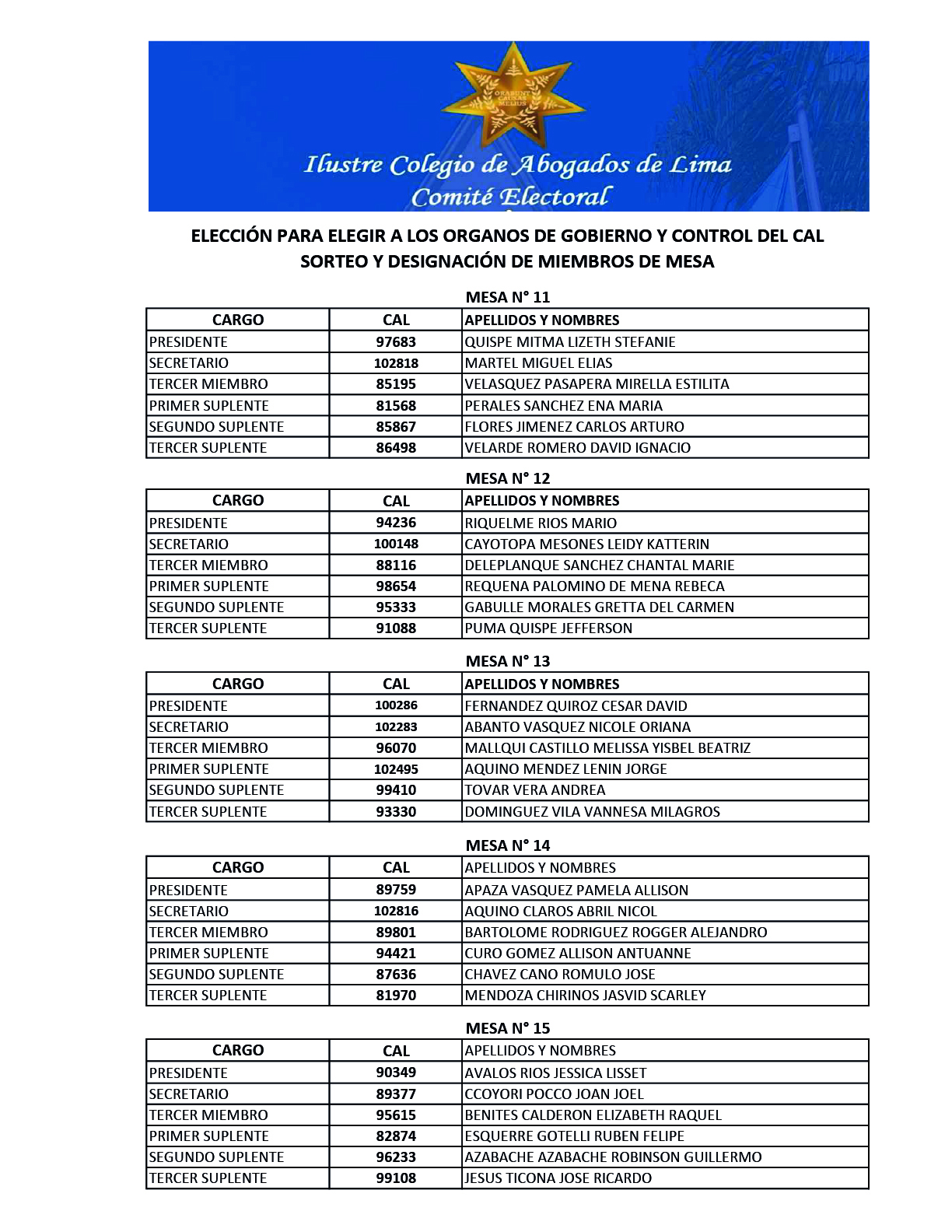 ORABUNT CAUSAS MELIUS

Ilustre Colegio de Abogados de Lima
Comité Electoral

ELECCIÓN PARA ELEGIR A LOS ORGANOS DE GOBIERNO Y CONTROL DEL CAL
SORTEO Y DESIGNACIÓN DE MIEMBROS DE MESA

MESA N° 11

| CARGO | CAL | APELLIDOS Y NOMBRES |
|---|---|---|
| PRESIDENTE | 97683 | QUISPE MITMA LIZETH STEFANIE |
| SECRETARIO | 102818 | MARTEL MIGUEL ELIAS |
| TERCER MIEMBRO | 85195 | VELASQUEZ PASAPERA MIRELLA ESTILITA |
| PRIMER SUPLENTE | 81568 | PERALES SANCHEZ ENA MARIA |
| SEGUNDO SUPLENTE | 85867 | FLORES JIMENEZ CARLOS ARTURO |
| TERCER SUPLENTE | 86498 | VELARDE ROMERO DAVID IGNACIO |

MESA N° 12

| CARGO | CAL | APELLIDOS Y NOMBRES |
|---|---|---|
| PRESIDENTE | 94236 | RIQUELME RIOS MARIO |
| SECRETARIO | 100148 | CAYOTOPA MESONES LEIDY KATTERIN |
| TERCER MIEMBRO | 88116 | DELEPLANQUE SANCHEZ CHANTAL MARIE |
| PRIMER SUPLENTE | 98654 | REQUENA PALOMINO DE MENA REBECA |
| SEGUNDO SUPLENTE | 95333 | GABULLE MORALES GRETTA DEL CARMEN |
| TERCER SUPLENTE | 91088 | PUMA QUISPE JEFFERSON |

MESA N° 13

| CARGO | CAL | APELLIDOS Y NOMBRES |
|---|---|---|
| PRESIDENTE | 100286 | FERNANDEZ QUIROZ CESAR DAVID |
| SECRETARIO | 102283 | ABANTO VASQUEZ NICOLE ORIANA |
| TERCER MIEMBRO | 96070 | MALLQUI CASTILLO MELISSA YISBEL BEATRIZ |
| PRIMER SUPLENTE | 102495 | AQUINO MENDEZ LENIN JORGE |
| SEGUNDO SUPLENTE | 99410 | TOVAR VERA ANDREA |
| TERCER SUPLENTE | 93330 | DOMINGUEZ VILA VANNESA MILAGROS |

MESA N° 14

| CARGO | CAL | APELLIDOS Y NOMBRES |
|---|---|---|
| PRESIDENTE | 89759 | APAZA VASQUEZ PAMELA ALLISON |
| SECRETARIO | 102816 | AQUINO CLAROS ABRIL NICOL |
| TERCER MIEMBRO | 89801 | BARTOLOME RODRIGUEZ ROGGER ALEJANDRO |
| PRIMER SUPLENTE | 94421 | CURO GOMEZ ALLISON ANTUANNE |
| SEGUNDO SUPLENTE | 87636 | CHAVEZ CANO ROMULO JOSE |
| TERCER SUPLENTE | 81970 | MENDOZA CHIRINOS JASVID SCARLEY |

MESA N° 15

| CARGO | CAL | APELLIDOS Y NOMBRES |
|---|---|---|
| PRESIDENTE | 90349 | AVALOS RIOS JESSICA LISSET |
| SECRETARIO | 89377 | CCOYORI POCCO JOAN JOEL |
| TERCER MIEMBRO | 95615 | BENITES CALDERON ELIZABETH RAQUEL |
| PRIMER SUPLENTE | 82874 | ESQUERRE GOTELLI RUBEN FELIPE |
| SEGUNDO SUPLENTE | 96233 | AZABACHE AZABACHE ROBINSON GUILLERMO |
| TERCER SUPLENTE | 99108 | JESUS TICONA JOSE RICARDO |